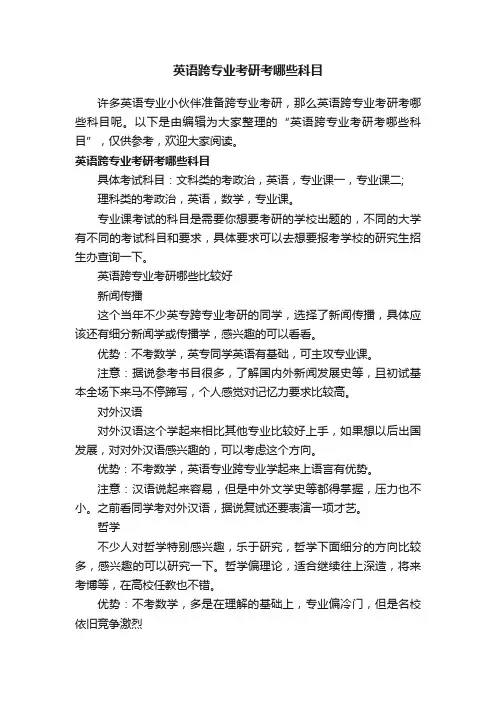 英语跨专业考研考哪些科目

许多英语专业小伙伴准备跨专业考研，那么英语跨专业考研考哪些科目呢。以下是由编辑为大家整理的“英语跨专业考研考哪些科目”，仅供参考，欢迎大家阅读。

英语跨专业考研考哪些科目

具体考试科目：文科类的考政治，英语，专业课一，专业课二;

理科类的考政治，英语，数学，专业课。

专业课考试的科目是需要你想要考研的学校出题的，不同的大学有不同的考试科目和要求，具体要求可以去想要报考学校的研究生招生办查询一下。

英语跨专业考研哪些比较好

新闻传播

这个当年不少英专跨专业考研的同学，选择了新闻传播，具体应该还有细分新闻学或传播学，感兴趣的可以看看。

优势：不考数学，英专同学英语有基础，可主攻专业课。

注意：据说参考书目很多，了解国内外新闻发展史等，且初试基本全场下来马不停蹄写，个人感觉对记忆力要求比较高。

对外汉语

对外汉语这个学起来相比其他专业比较好上手，如果想以后出国发展，对对外汉语感兴趣的，可以考虑这个方向。

优势：不考数学，英语专业跨专业学起来上语言有优势。

注意：汉语说起来容易，但是中外文学史等都得掌握，压力也不小。之前看同学考对外汉语，据说复试还要表演一项才艺。

哲学

不少人对哲学特别感兴趣，乐于研究，哲学下面细分的方向比较多，感兴趣的可以研究一下。哲学偏理论，适合继续往上深造，将来考博等，在高校任教也不错。

优势：不考数学，多是在理解的基础上，专业偏冷门，但是名校依旧竞争激烈